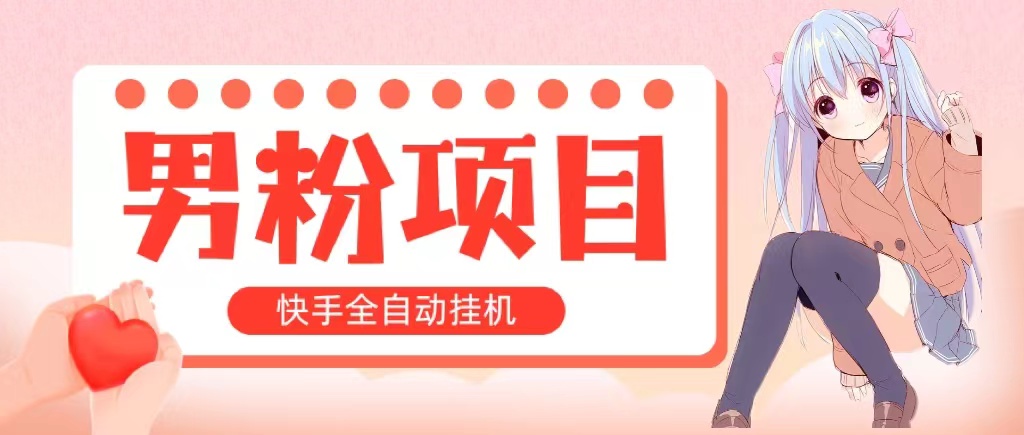 男粉项目

快手全自动挂机